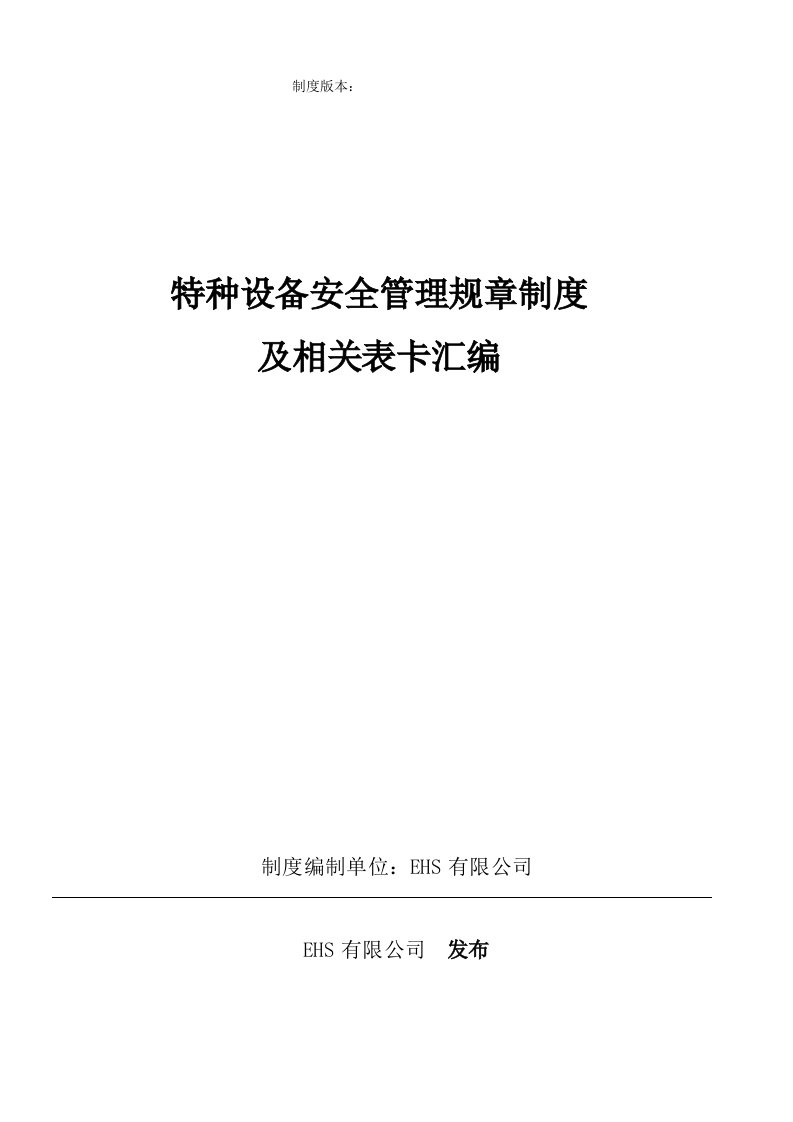 制度版本：

特种设备安全管理规章制度
及相关表卡汇编

制度编制单位：EHS 有限公司

EHS 有限公司　发布